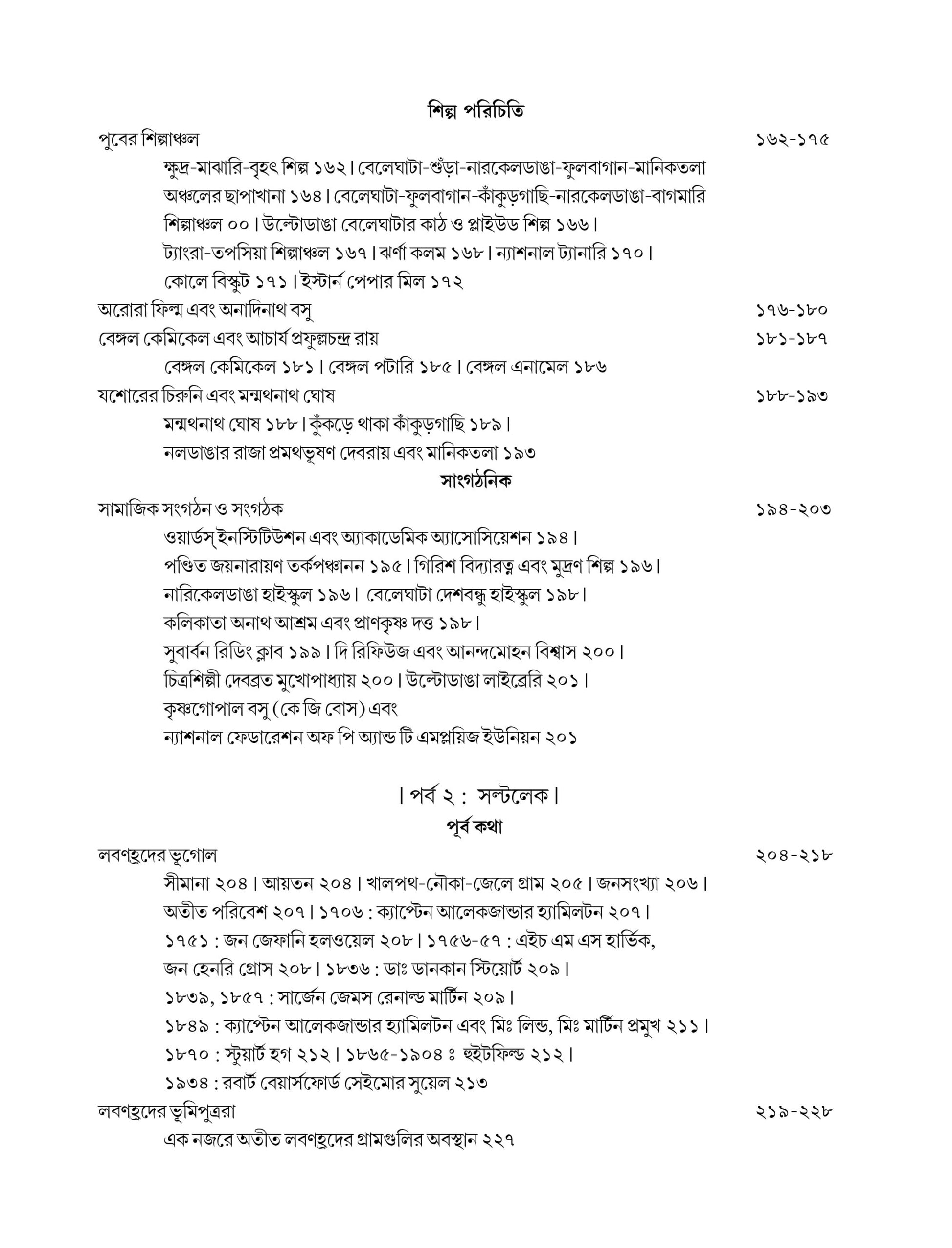 শিল্প পরিচিতি

পুবের শিল্পাঞ্চল ১৬২-১৭৫

ক্ষুদ্র-মাঝারি-বৃহৎ শিল্প ১৬২। বেলেঘাটা-শুঁড়া-নারকেলডাঙা-ফুলবাগান-মানিকতলা অঞ্চলের ছাপাখানা ১৬৪। বেলেঘাটা-ফুলবাগান-কাঁকুড়গাছি-নারকেলডাঙা-বাগমারি শিল্পাঞ্চল ০০। উল্টোডাঙা বেলেঘাটার কাঠ ও প্লাইউড শিল্প ১৬৬। ট্যাংরা-তপসিয়া শিল্পাঞ্চল ১৬৭। ঝর্ণা কলম ১৬৮। ন্যাশনাল ট্যানারি ১৭০। কোলে বিস্কুট ১৭১। ইস্টার্ন পেপার মিল ১৭২

অরোরা ফিল্ম এবং অনাদিনাথ বসু ১৭৬-১৮০

বেঙ্গল কেমিকেল এবং আচার্য প্রফুল্লচন্দ্র রায় ১৮১-১৮৭

বেঙ্গল কেমিকেল ১৮১। বেঙ্গল পটারি ১৮৫। বেঙ্গল এনামেল ১৮৬

যশোরের চিরুনি এবং মন্মথনাথ ঘোষ ১৮৮-১৯৩

মন্মথনাথ ঘোষ ১৮৮। কুঁকড়ে থাকা কাঁকুড়গাছি ১৮৯। নলডাঙার রাজা প্রমথভূষণ দেবরায় এবং মানিকতলা ১৯৩

সাংগঠনিক

সামাজিক সংগঠন ও সংগঠক ১৯৪-২০৩

ওয়ার্ডস্ ইনস্টিটিউশন এবং অ্যাকাডেমিক অ্যাসোসিয়েশন ১৯৪। পণ্ডিত জয়নারায়ণ তর্কপঞ্চানন ১৯৫। গিরিশ বিদ্যারত্ন এবং মুদ্রণ শিল্প ১৯৬। নারিকেলডাঙা হাইস্কুল ১৯৬। বেলেঘাটা দেশবন্ধু হাইস্কুল ১৯৮। কলিকাতা অনাথ আশ্রম এবং প্রাণকৃষ্ণ দত্ত ১৯৮। সুবার্বন রিডিং ক্লাব ১৯৯। দি রিফিউজ এবং আনন্দমোহন বিশ্বাস ২০০। চিত্রশিল্পী দেবব্রত মুখোপাধ্যায় ২০০। উল্টোডাঙা লাইব্রেরি ২০১। কৃষ্ণগোপাল বসু (কে জি বোস) এবং ন্যাশনাল ফেডারেশন অফ পি অ্যান্ড টি এমপ্লয়িজ ইউনিয়ন ২০১

। পর্ব ২ : সল্টলেক।

পূর্ব কথা

লবণহ্রদের ভূগোল ২০৪-২১৮

সীমানা ২০৪। আয়তন ২০৪। খালপথ-নৌকা-জেলে গ্রাম ২০৫। জনসংখ্যা ২০৬। অতীত পরিবেশ ২০৭। ১৭০৬ : ক্যাপ্টেন আলেকজান্ডার হ্যামিলটন ২০৭। ১৭৫১ : জন জেফানি হলওয়েল ২০৮। ১৭৫৬-৫৭ : এইচ এম এস হার্ভিক, জন হেনরি গ্রোস ২০৮। ১৮৩৬ : ডাঃ ডানকান স্টিয়োর্ট ২০৯। ১৮৩৯, ১৮৫৭ : সার্জেন জেমস রেনাল্ড মার্টিন ২০৯। ১৮৪৯ : ক্যাপ্টেন আলেকজান্ডার হ্যামিলটন এবং মিঃ লিন্ড, মিঃ মার্টিন প্রমুখ ২১১। ১৮৭০ : স্টুয়ার্ট হগ ২১২। ১৮৬৫-১৯০৪ ঃ হুইটফিল্ড ২১২। ১৯৩৪ : রবার্ট বেয়ার্সফোর্ড সেইমোর সুয়েল ২১৩

লবণহ্রদের ভূমিপুত্ররা ২১৯-২২৮

এক নজরে অতীত লবণহ্রদের গ্রামগুলির অবস্থান ২২৭